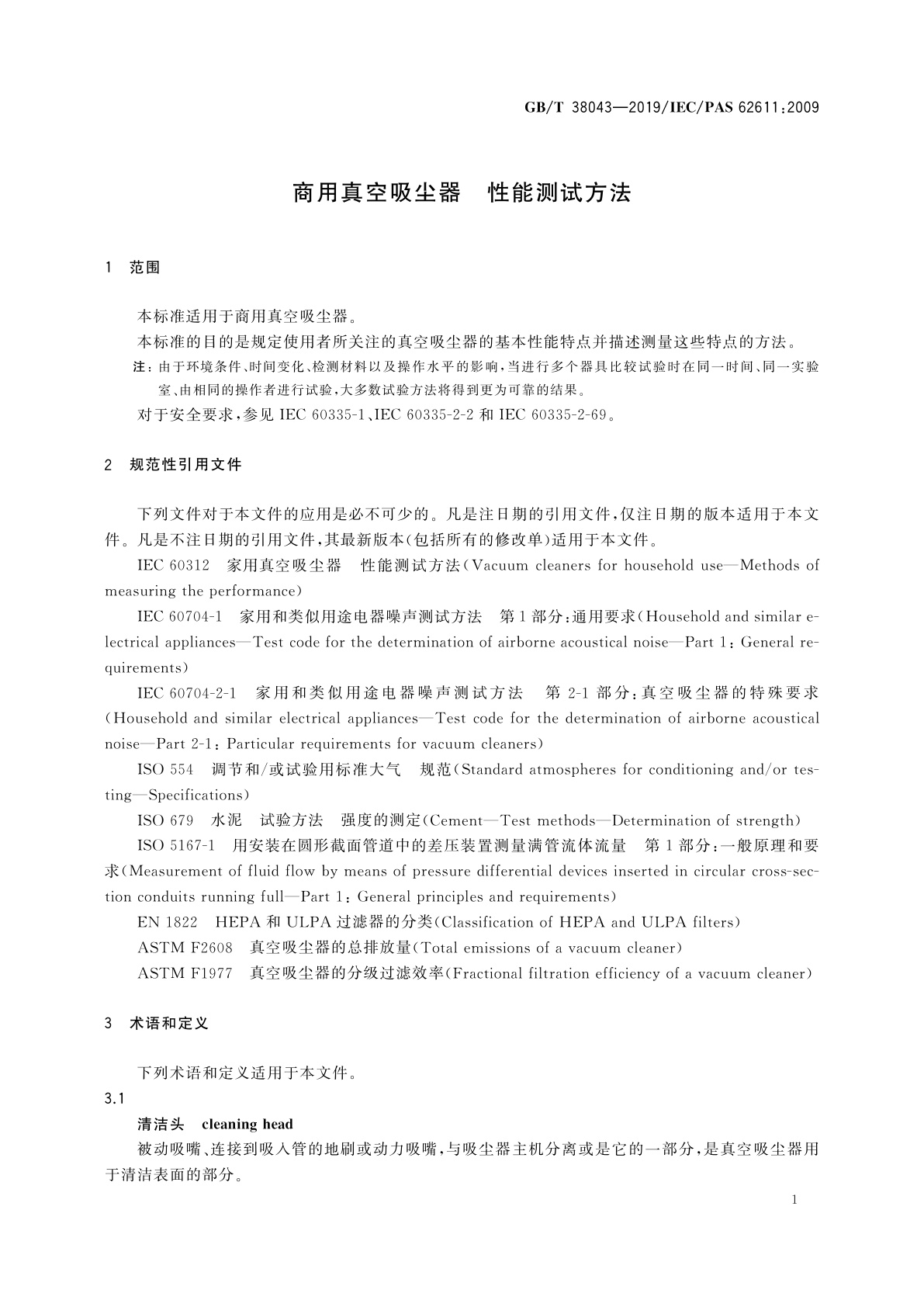 GB/T 38043—2019/IEC/PAS 62611:2009

商用真空吸尘器　性能测试方法

1　范围

本标准适用于商用真空吸尘器。

本标准的目的是规定使用者所关注的真空吸尘器的基本性能特点并描述测量这些特点的方法。

注：由于环境条件、时间变化、检测材料以及操作水平的影响，当进行多个器具比较试验时在同一时间、同一实验室、由相同的操作者进行试验，大多数试验方法将得到更为可靠的结果。

对于安全要求，参见 IEC 60335-1、IEC 60335-2-2 和 IEC 60335-2-69。

2　规范性引用文件

下列文件对于本文件的应用是必不可少的。凡是注日期的引用文件，仅注日期的版本适用于本文件。凡是不注日期的引用文件，其最新版本(包括所有的修改单)适用于本文件。

IEC 60312　家用真空吸尘器　性能测试方法(Vacuum cleaners for household use—Methods of measuring the performance)

IEC 60704-1　家用和类似用途电器噪声测试方法　第1部分：通用要求(Household and similar electrical appliances—Test code for the determination of airborne acoustical noise—Part 1: General requirements)

IEC 60704-2-1　家用和类似用途电器噪声测试方法　第2-1部分：真空吸尘器的特殊要求(Household and similar electrical appliances—Test code for the determination of airborne acoustical noise—Part 2-1: Particular requirements for vacuum cleaners)

ISO 554　调节和/或试验用标准大气　规范(Standard atmospheres for conditioning and/or testing—Specifications)

ISO 679　水泥　试验方法　强度的测定(Cement—Test methods—Determination of strength)

ISO 5167-1　用安装在圆形截面管道中的差压装置测量满管流体流量　第1部分：一般原理和要求(Measurement of fluid flow by means of pressure differential devices inserted in circular cross-section conduits running full—Part 1: General principles and requirements)

EN 1822　HEPA 和 ULPA 过滤器的分类(Classification of HEPA and ULPA filters)

ASTM F2608　真空吸尘器的总排放量(Total emissions of a vacuum cleaner)

ASTM F1977　真空吸尘器的分级过滤效率(Fractional filtration efficiency of a vacuum cleaner)

3　术语和定义

下列术语和定义适用于本文件。

3.1

清洁头　cleaning head

被动吸嘴、连接到吸入管的地刷或动力吸嘴，与吸尘器主机分离或是它的一部分，是真空吸尘器用于清洁表面的部分。

1